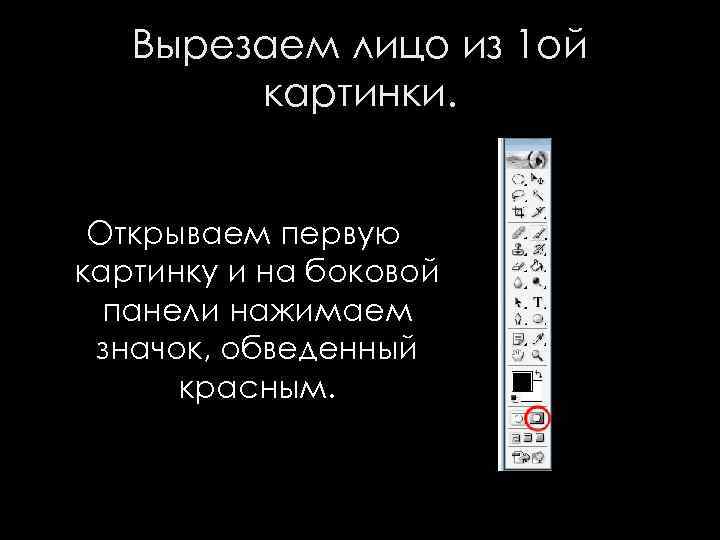 Вырезаем лицо из 1ой картинки.

Открываем первую картинку и на боковой панели нажимаем значок, обведенный красным.

T